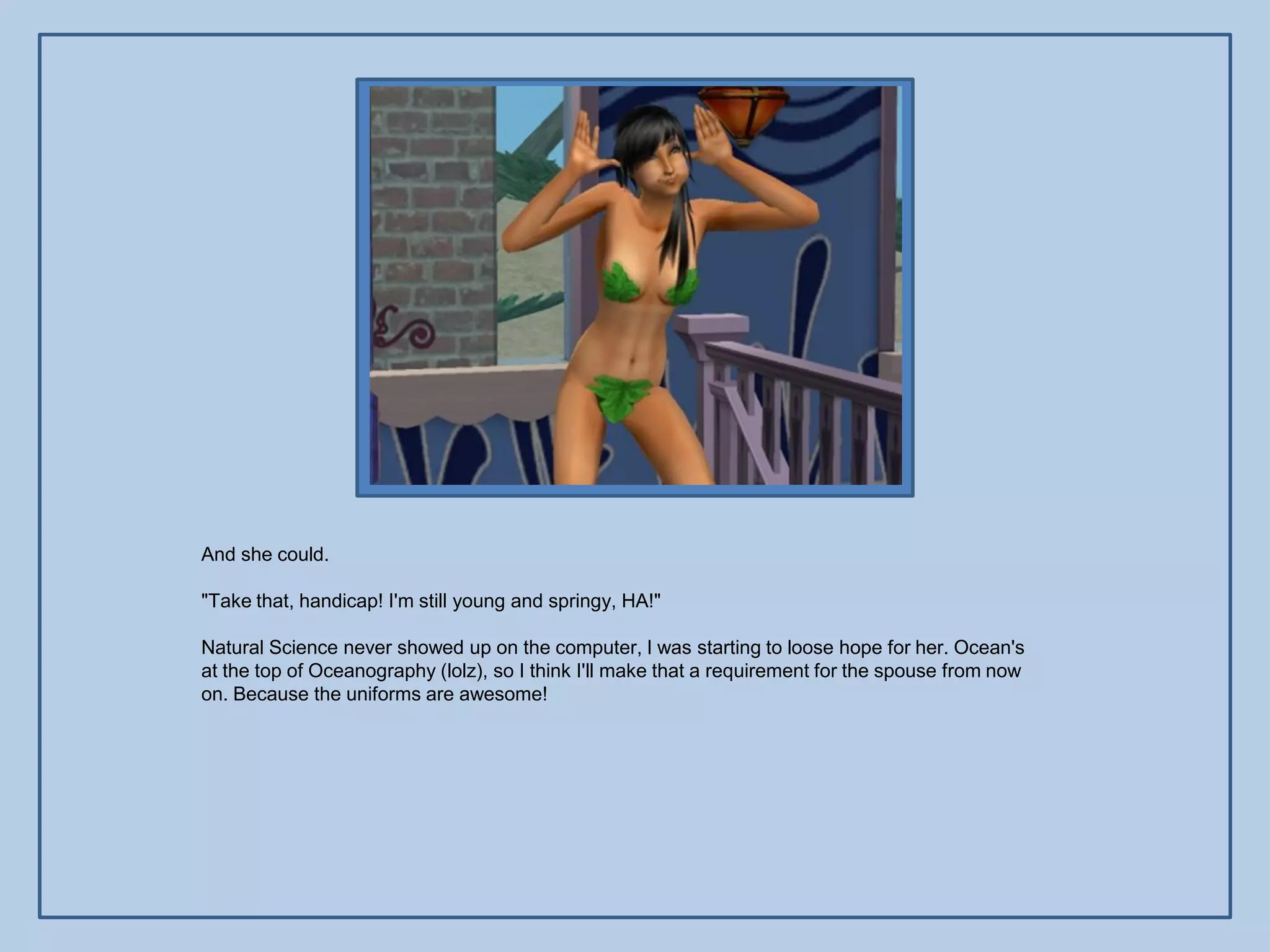 And she could.

"Take that, handicap! I'm still young and springy, HA!"

Natural Science never showed up on the computer, I was starting to loose hope for her. Ocean's at the top of Oceanography (lolz), so I think I'll make that a requirement for the spouse from now on. Because the uniforms are awesome!